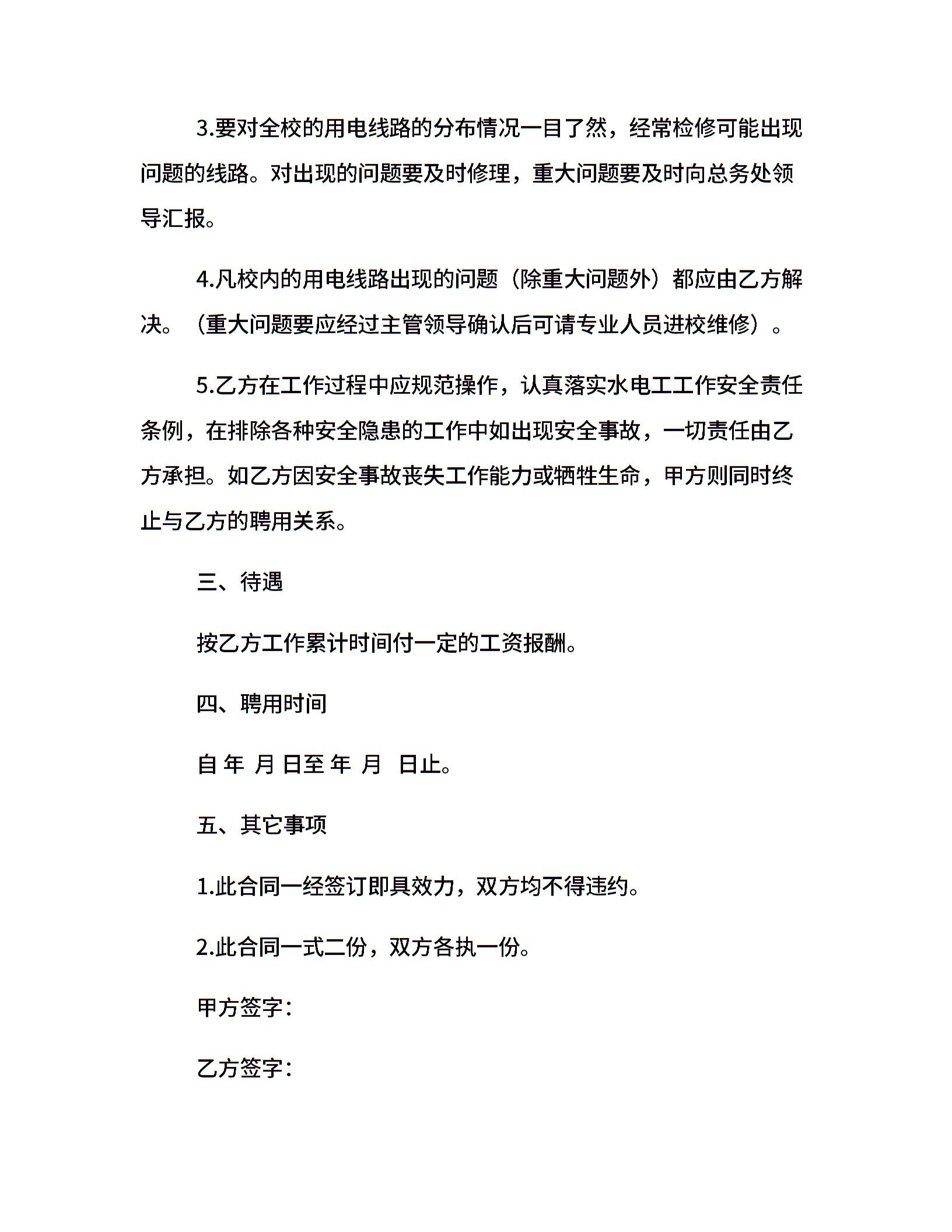 3.要对全校的用电线路的分布情况一目了然，经常检修可能出现问题的线路。对出现的问题要及时修理，重大问题要及时向总务处领导汇报。

4.凡校内的用电线路出现的问题（除重大问题外）都应由乙方解决。（重大问题要应经过主管领导确认后可请专业人员进校维修）。

5.乙方在工作过程中应规范操作，认真落实水电工工作安全责任条例，在排除各种安全隐患的工作中如出现安全事故，一切责任由乙方承担。如乙方因安全事故丧失工作能力或牺牲生命，甲方则同时终止与乙方的聘用关系。

三、待遇

按乙方工作累计时间付一定的工资报酬。

四、聘用时间

自 年 月 日至 年 月 日止。

五、其它事项

1.此合同一经签订即具效力，双方均不得违约。

2.此合同一式二份，双方各执一份。

甲方签字：

乙方签字：